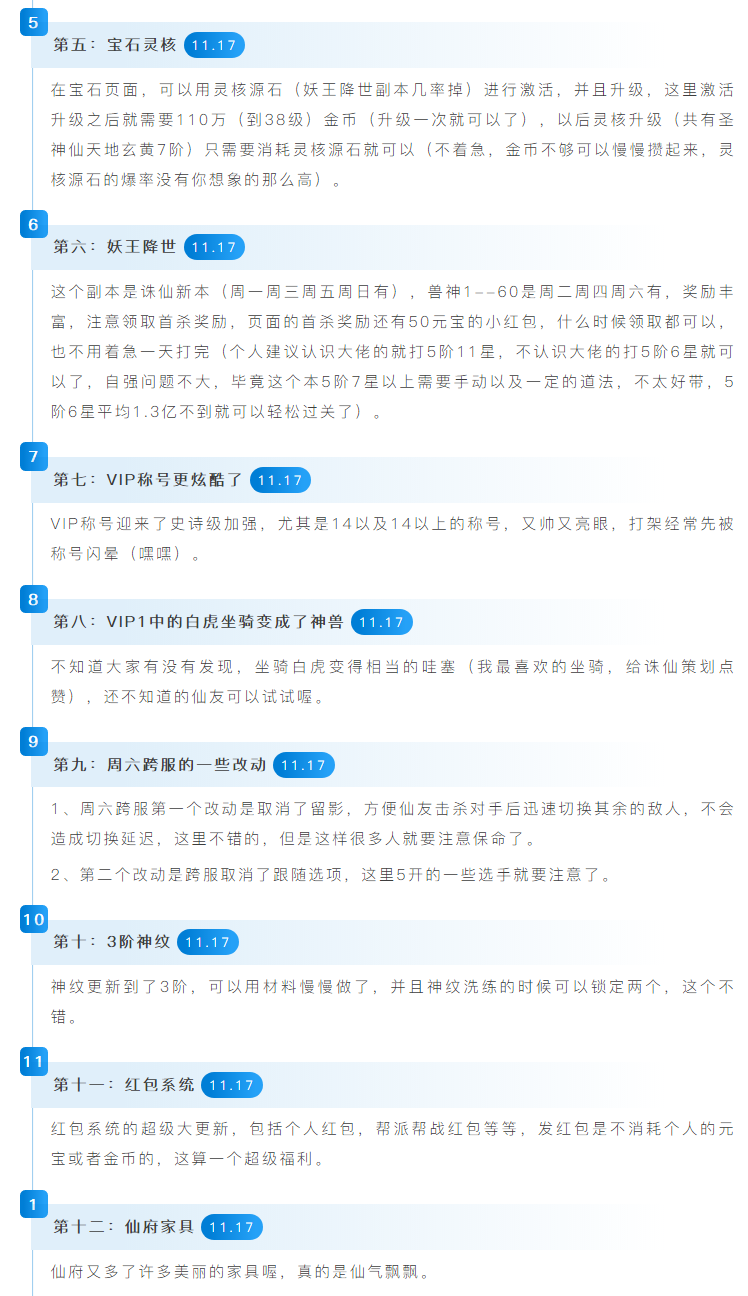 5

第五：宝石灵核 11.17

在宝石页面，可以用灵核源石（妖王降世副本几率掉）进行激活，并且升级，这里激活升级之后就需要110万（到38级）金币（升级一次就可以了），以后灵核升级（共有圣神仙天地玄黄7阶）只需要消耗灵核源石就可以（不着急，金币不够可以慢慢攒起来，灵核源石的爆率没有你想象的那么高）。

6

第六：妖王降世 11.17

这个副本是诛仙新本（周一周三周五周日有），兽神1--60是周二周四周六有，奖励丰富，注意领取首杀奖励，页面的首杀奖励还有50元宝的小红包，什么时候领取都可以，也不用着急一天打完（个人建议认识大佬的就打5阶11星，不认识大佬的打5阶6星就可以了，自强问题不大，毕竟这个本5阶7星以上需要手动以及一定的道法，不太好带，5阶6星平均1.3亿不到就可以轻松过关了）。

7

第七：VIP称号更炫酷了 11.17

VIP称号迎来了史诗级加强，尤其是14以及14以上的称号，又帅又亮眼，打架经常先被称号闪晕（嘿嘿）。

8

第八：VIP1中的白虎坐骑变成了神兽 11.17

不知道大家有没有发现，坐骑白虎变得相当的哇塞（我最喜欢的坐骑，给诛仙策划点赞），还不知道的仙友可以试试喔。

9

第九：周六跨服的一些改动 11.17

1、周六跨服第一个改动是取消了留影，方便仙友击杀对手后迅速切换其余的敌人，不会造成切换延迟，这里不错的，但是这样很多人就要注意保命了。

2、第二个改动是跨服取消了跟随选项，这里5开的一些选手就要注意了。

10

第十：3阶神纹 11.17

神纹更新到了3阶，可以用材料慢慢做了，并且神纹洗练的时候可以锁定两个，这个不错。

11

第十一：红包系统 11.17

红包系统的超级大更新，包括个人红包，帮派帮战红包等等，发红包是不消耗个人的元宝或者金币的，这算一个超级福利。

1

第十二：仙府家具 11.17

仙府又多了许多美丽的家具喔，真的是仙气飘飘。